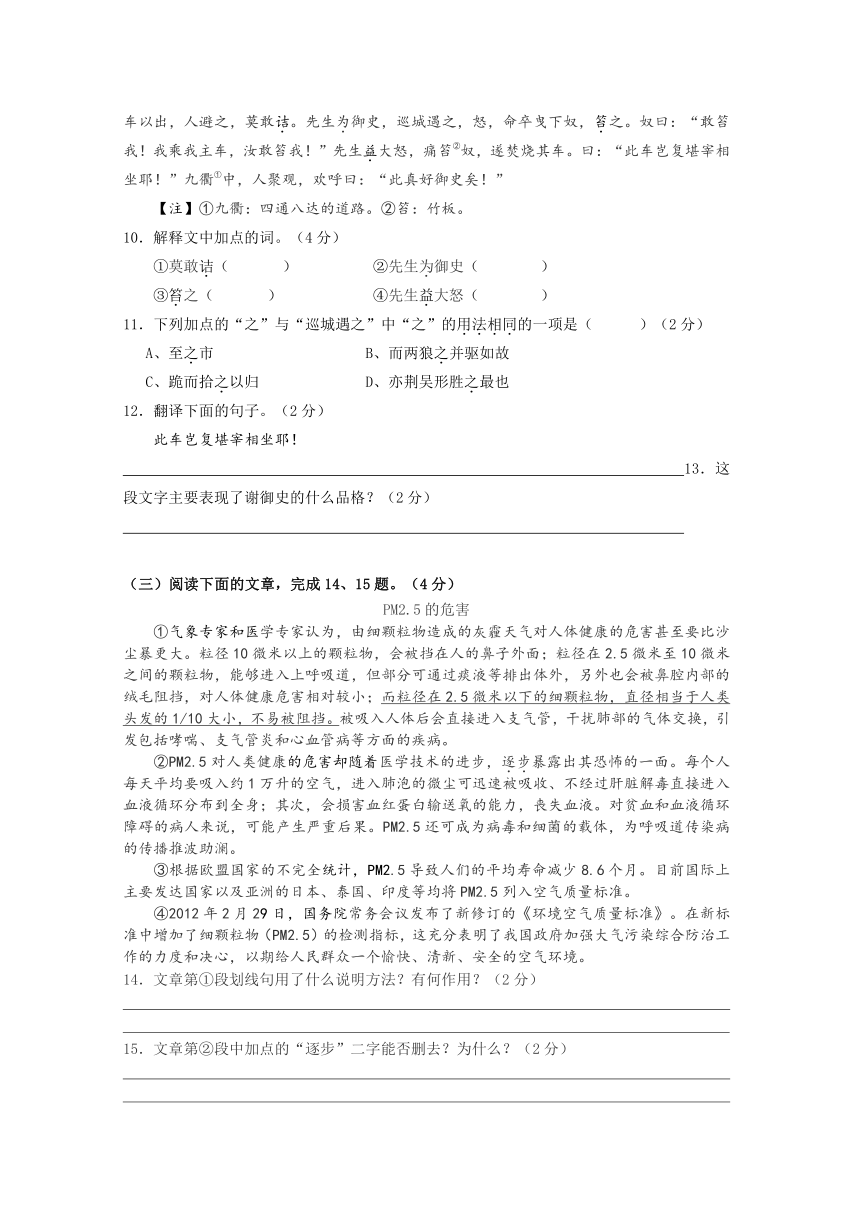 车以出，人避之，莫敢诘。先生为御史，巡城遇之，怒，命卒曳下奴，笞之。奴曰："敢笞我！我乘我主车，汝敢笞我！"先生益大怒，痛笞②奴，遂焚烧其车。曰："此车岂复堪宰相坐耶！"九衢①中，人聚观，欢呼曰："此真好御史矣！"

【注】①九衢：四通八达的道路。②笞：竹板。

10．解释文中加点的词。（4分）

①莫敢诘（　　　）　　②先生为御史（　　　）

③笞之（　　　）　　④先生益大怒（　　　）

11．下列加点的"之"与"巡城遇之"中"之"的用法相同的一项是（　　　）（2分）

A、至之市　　B、而两狼之并驱如故

C、跪而拾之以归　　D、亦荆吴形胜之最也

12．翻译下面的句子。（2分）

此车岂复堪宰相坐耶！

13．这段文字主要表现了谢御史的什么品格？（2分）

（三）阅读下面的文章，完成14、15题。（4分）

PM2.5的危害

①气象专家和医学专家认为，由细颗粒物造成的灰霾天气对人体健康的危害甚至要比沙尘暴更大。粒径10微米以上的颗粒物，会被挡在人的鼻子外面；粒径在2.5微米至10微米之间的颗粒物，能够进入上呼吸道，但部分可通过痰液等排出体外，另外也会被鼻腔内部的绒毛阻挡，对人体健康危害相对较小；而粒径在2.5微米以下的细颗粒物，直径相当于人类头发的1/10大小，不易被阻挡。被吸入人体后会直接进入支气管，干扰肺部的气体交换，引发包括哮喘、支气管炎和心血管病等方面的疾病。

②PM2.5对人类健康的危害却随着医学技术的进步，逐步暴露出其恐怖的一面。每个人每天平均要吸入约1万升的空气，进入肺泡的微尘可迅速被吸收、不经过肝脏解毒直接进入血液循环分布到全身；其次，会损害血红蛋白输送氧的能力，丧失血液。对贫血和血液循环障碍的病人来说，可能产生严重后果。PM2.5还可成为病毒和细菌的载体，为呼吸道传染病的传播推波助澜。

③根据欧盟国家的不完全统计，PM2.5导致人们的平均寿命减少8.6个月。目前国际上主要发达国家以及亚洲的日本、泰国、印度等均将PM2.5列入空气质量标准。

④2012年2月29日，国务院常务会议发布了新修订的《环境空气质量标准》。在新标准中增加了细颗粒物（PM2.5）的检测指标，这充分表明了我国政府加强大气污染综合防治工作的力度和决心，以期给人民群众一个愉快、清新、安全的空气环境。

14．文章第①段划线句用了什么说明方法？有何作用？（2分）

15．文章第②段中加点的"逐步"二字能否删去？为什么？（2分）